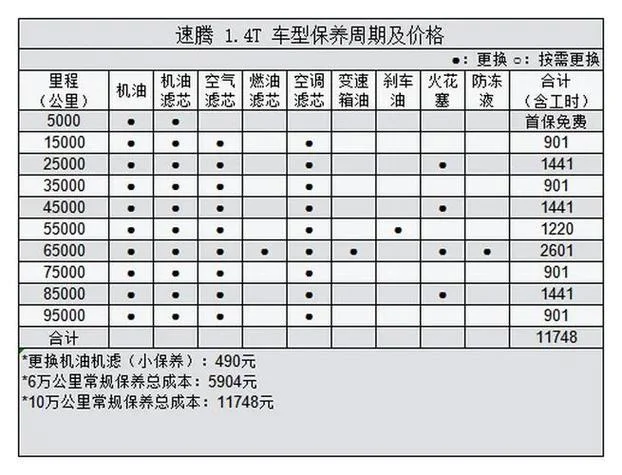 速腾 1.4T 车型保养周期及价格

●：更换 ○：按需更换

| 里程（公里） | 机油 | 机油滤芯 | 空气滤芯 | 燃油滤芯 | 空调滤芯 | 变速箱油 | 刹车油 | 火花塞 | 防冻液 | 合计（含工时） |
|---|---|---|---|---|---|---|---|---|---|---|
| 5000 | ● | ● | | | | | | | | 首保免费 |
| 15000 | ● | ● | ● | | ● | | | | | 901 |
| 25000 | ● | ● | ● | | ● | | | ● | | 1441 |
| 35000 | ● | ● | ● | | ● | | | | | 901 |
| 45000 | ● | ● | ● | | ● | | | ● | | 1441 |
| 55000 | ● | ● | ● | | ● | | ● | | | 1220 |
| 65000 | ● | ● | ● | ● | ● | ● | | ● | ● | 2601 |
| 75000 | ● | ● | ● | | ● | | | | | 901 |
| 85000 | ● | ● | ● | | ● | | | ● | | 1441 |
| 95000 | ● | ● | ● | | ● | | | | | 901 |
| 合计 | | | | | | | | | | 11748 |

*更换机油机滤（小保养）：490元
*6万公里常规保养总成本：5904元
*10万公里常规保养总成本：11748元